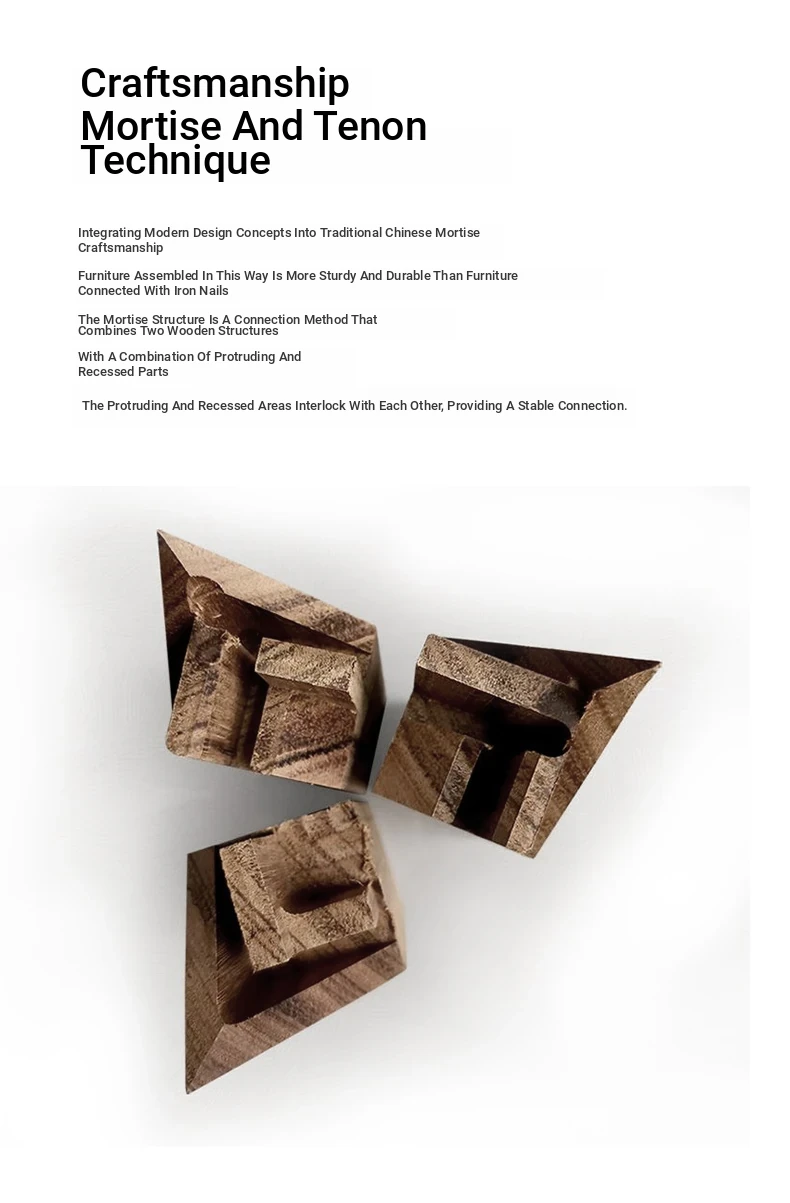 Craftsmanship
Mortise And Tenon Technique

Integrating Modern Design Concepts Into Traditional Chinese Mortise Craftsmanship

Furniture Assembled In This Way Is More Sturdy And Durable Than Furniture Connected With Iron Nails

The Mortise Structure Is A Connection Method That Combines Two Wooden Structures

With A Combination Of Protruding And Recessed Parts

The Protruding And Recessed Areas Interlock With Each Other, Providing A Stable Connection.